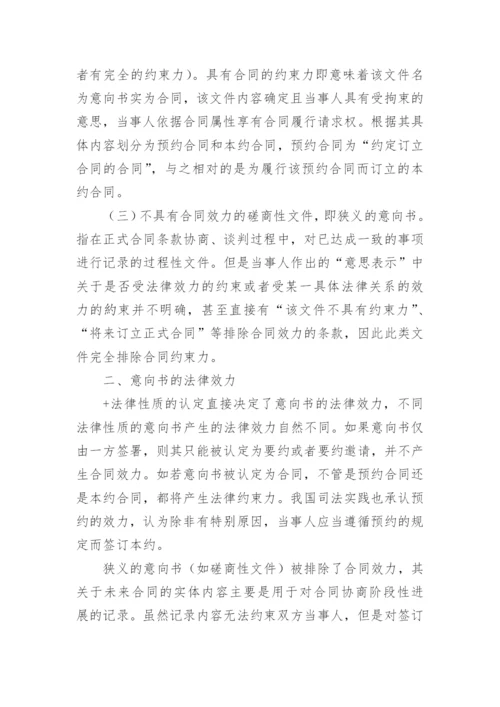 者有完全的约束力）。具有合同的约束力即意味着该文件名为意向书实为合同，该文件内容确定且当事人具有受拘束的意思，当事人依据合同属性享有合同履行请求权。根据其具体内容划分为预约合同和本约合同，预约合同为“约定订立合同的合同”，与之相对的是为履行该预约合同而订立的本约合同。

（三）不具有合同效力的磋商性文件，即狭义的意向书。指在正式合同条款协商、谈判过程中，对已达成一致的事项进行记录的过程性文件。但是当事人作出的“意思表示”中关于是否受法律效力的约束或者受某一具体法律关系的效力的约束并不明确，甚至直接有“该文件不具有约束力”、“将来订立正式合同”等排除合同效力的条款，因此此类文件完全排除合同约束力。

二、意向书的法律效力

+法律性质的认定直接决定了意向书的法律效力，不同法律性质的意向书产生的法律效力自然不同。如果意向书仅由一方签署，则其只能被认定为要约或者要约邀请，并不产生合同效力。如若意向书被认定为合同，不管是预约合同还是本约合同，都将产生法律约束力。我国司法实践也承认预约的效力，认为除非有特别原因，当事人应当遵循预约的规定而签订本约。

狭义的意向书（如磋商性文件）被排除了合同效力，其关于未来合同的实体内容主要是用于对合同协商阶段性进展的记录。虽然记录内容无法约束双方当事人，但是对签订